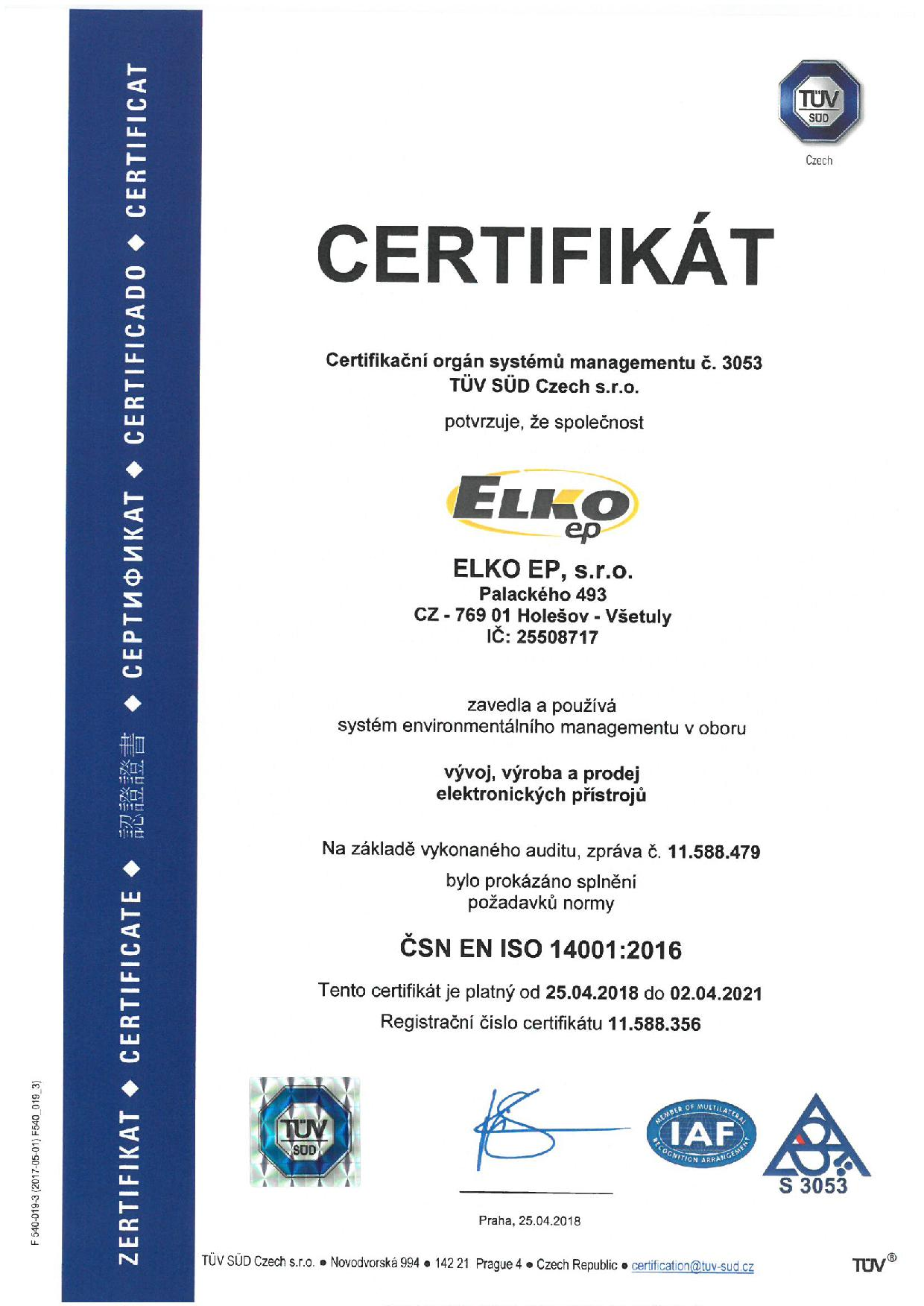 ZERTIFIKAT ◆ CERTIFICATE ◆ 認證證書 ◆ СЕРТИФИКАТ ◆ CERTIFICADO ◆ CERTIFICAT

TÜV SÜD
Czech

CERTIFIKÁT

Certifikační orgán systémů managementu č. 3053
TÜV SÜD Czech s.r.o.

potvrzuje, že společnost

ELKO ep

ELKO EP, s.r.o.
Palackého 493
CZ - 769 01 Holešov - Všetuly
IČ: 25508717

zavedla a používá
systém environmentálního managementu v oboru

vývoj, výroba a prodej
elektronických přístrojů

Na základě vykonaného auditu, zpráva č. 11.588.479
bylo prokázáno splnění
požadavků normy

ČSN EN ISO 14001:2016

Tento certifikát je platný od 25.04.2018 do 02.04.2021
Registrační číslo certifikátu 11.588.356

TÜV SÜD

MEMBER OF MULTILATERAL RECOGNITION ARRANGEMENT IAF

S 3053

Praha, 25.04.2018

F 540-019-3 (2017-05-01) F540_019_3)

TÜV SÜD Czech s.r.o. ● Novodvorská 994 ● 142 21 Prague 4 ● Czech Republic ● certification@tuv-sud.cz

TÜV®